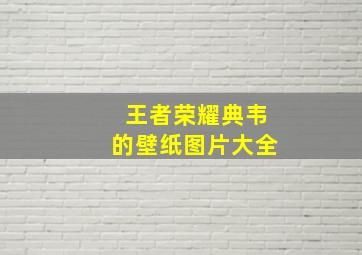 王者荣耀典韦
的壁纸图片大全